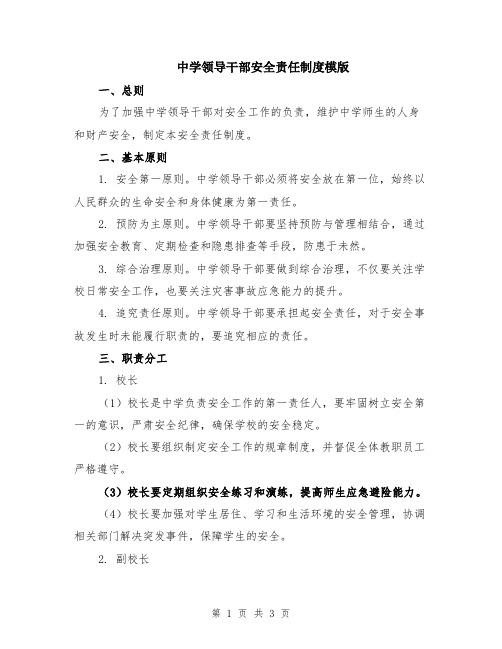 中学领导干部安全责任制度模版

一、总则

为了加强中学领导干部对安全工作的负责，维护中学师生的人身和财产安全，制定本安全责任制度。

二、基本原则

1. 安全第一原则。中学领导干部必须将安全放在第一位，始终以人民群众的生命安全和身体健康为第一责任。

2. 预防为主原则。中学领导干部要坚持预防与管理相结合，通过加强安全教育、定期检查和隐患排查等手段，防患于未然。

3. 综合治理原则。中学领导干部要做到综合治理，不仅要关注学校日常安全工作，也要关注灾害事故应急能力的提升。

4. 追究责任原则。中学领导干部要承担起安全责任，对于安全事故发生时未能履行职责的，要追究相应的责任。

三、职责分工

1. 校长

（1）校长是中学负责安全工作的第一责任人，要牢固树立安全第一的意识，严肃安全纪律，确保学校的安全稳定。

（2）校长要组织制定安全工作的规章制度，并督促全体教职员工严格遵守。

（3）校长要定期组织安全练习和演练，提高师生应急避险能力。

（4）校长要加强对学生居住、学习和生活环境的安全管理，协调相关部门解决突发事件，保障学生的安全。

2. 副校长

第 1 页 共 3 页